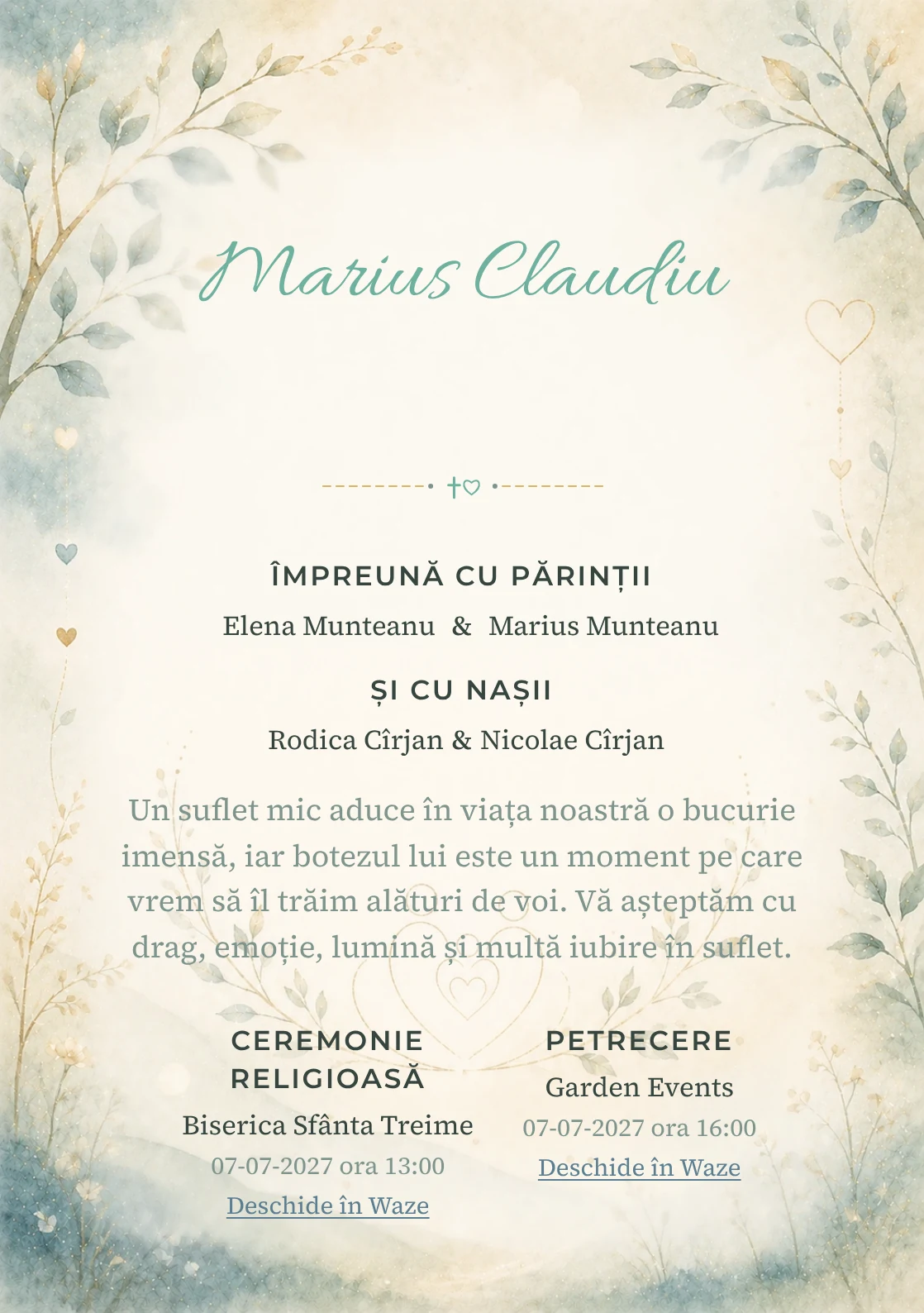 Marius Claudiu

ÎMPREUNĂ CU PĂRINȚII

Elena Munteanu & Marius Munteanu

ȘI CU NAȘII

Rodica Cîrjan & Nicolae Cîrjan

Un suflet mic aduce în viața noastră o bucurie imensă, iar botezul lui este un moment pe care vrem să îl trăim alături de voi. Vă așteptăm cu drag, emoție, lumină și multă iubire în suflet.

CEREMONIE RELIGIOASĂ

Biserica Sfânta Treime

07-07-2027 ora 13:00

Deschide în Waze

PETRECERE

Garden Events

07-07-2027 ora 16:00

Deschide în Waze